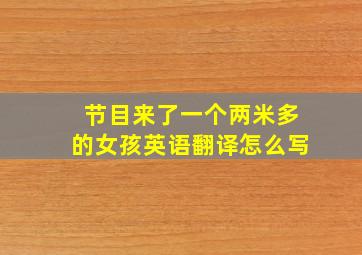 节目来了一个两米多的女孩英语翻译怎么写